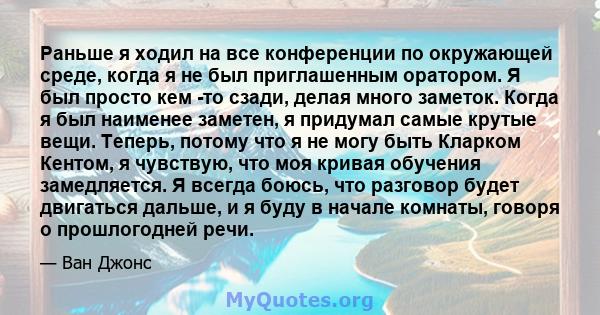 Раньше я ходил на все конференции по окружающей среде, когда я не был приглашенным оратором. Я был просто кем -то сзади, делая много заметок. Когда я был наименее заметен, я придумал самые крутые вещи. Теперь, потому что я не могу быть Кларком Кентом, я чувствую, что моя кривая обучения замедляется. Я всегда боюсь, что разговор будет двигаться дальше, и я буду в начале комнаты, говоря о прошлогодней речи.

— Ван Джонс

MyQuotes.org